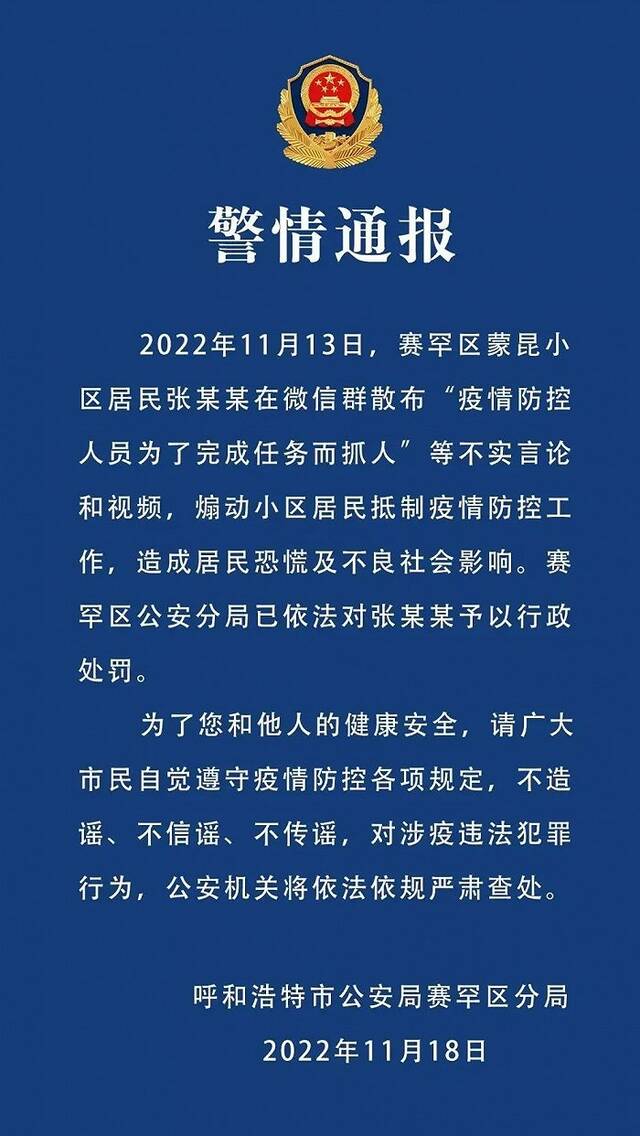 警情通报

2022年11月13日，赛罕区蒙昆小区居民张某某在微信群散布“疫情防控人员为了完成任务而抓人”等不实言论和视频，煽动小区居民抵制疫情防控工作，造成居民恐慌及不良社会影响。赛罕区公安分局已依法对张某某予以行政处罚。

为了您和他人的健康安全，请广大市民自觉遵守疫情防控各项规定，不造谣、不信谣、不传谣，对涉疫违法犯罪行为，公安机关将依法依规严肃查处。

呼和浩特市公安局赛罕区分局
2022年11月18日